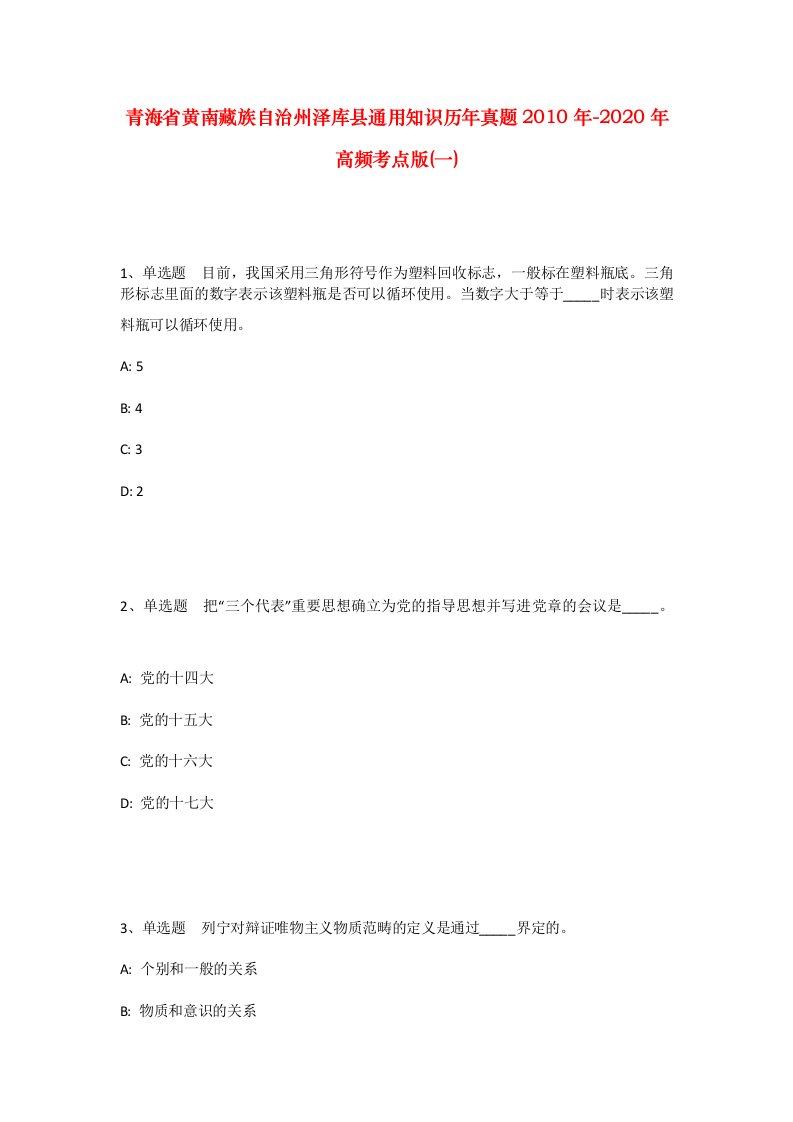 青海省黄南藏族自治州泽库县通用知识历年真题2010年-2020年高频考点版(一)

1、单选题 目前，我国采用三角形符号作为塑料回收标志，一般标在塑料瓶底。三角形标志里面的数字表示该塑料瓶是否可以循环使用。当数字大于等于_____时表示该塑料瓶可以循环使用。

A: 5

B: 4

C: 3

D: 2

2、单选题 把“三个代表”重要思想确立为党的指导思想并写进党章的会议是_____。

A: 党的十四大

B: 党的十五大

C: 党的十六大

D: 党的十七大

3、单选题 列宁对辩证唯物主义物质范畴的定义是通过_____界定的。

A: 个别和一般的关系

B: 物质和意识的关系